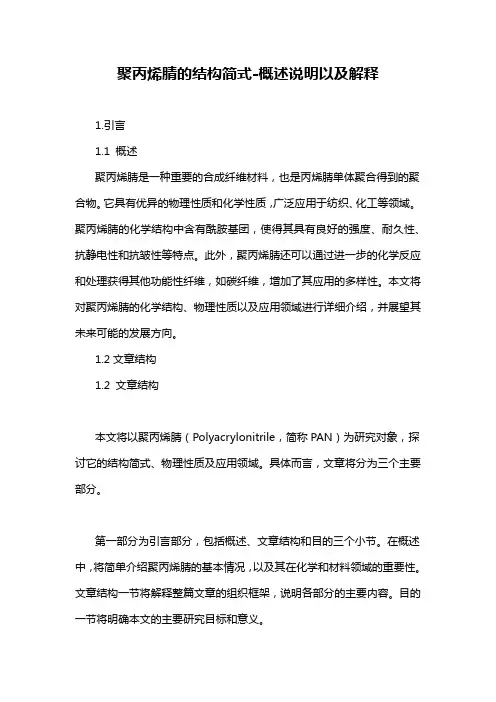 聚丙烯腈的结构简式-概述说明以及解释

1.引言

1.1 概述

聚丙烯腈是一种重要的合成纤维材料，也是丙烯腈单体聚合得到的聚合物。它具有优异的物理性质和化学性质，广泛应用于纺织、化工等领域。聚丙烯腈的化学结构中含有酰胺基团，使得其具有良好的强度、耐久性、抗静电性和抗皱性等特点。此外，聚丙烯腈还可以通过进一步的化学反应和处理获得其他功能性纤维，如碳纤维，增加了其应用的多样性。本文将对聚丙烯腈的化学结构、物理性质以及应用领域进行详细介绍，并展望其未来可能的发展方向。

1.2 文章结构

1.2 文章结构

本文将以聚丙烯腈（Polyacrylonitrile，简称 PAN）为研究对象，探讨它的结构简式、物理性质及应用领域。具体而言，文章将分为三个主要部分。

第一部分为引言部分，包括概述、文章结构和目的三个小节。在概述中，将简单介绍聚丙烯腈的基本情况，以及其在化学和材料领域的重要性。文章结构一节将解释整篇文章的组织框架，说明各部分的主要内容。目的一节将明确本文的主要研究目标和意义。